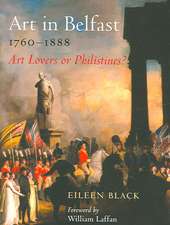 Art in Belfast
1760–1888
Art Lovers or Philistines?

EILEEN BLACK

Foreword by
William Laffan